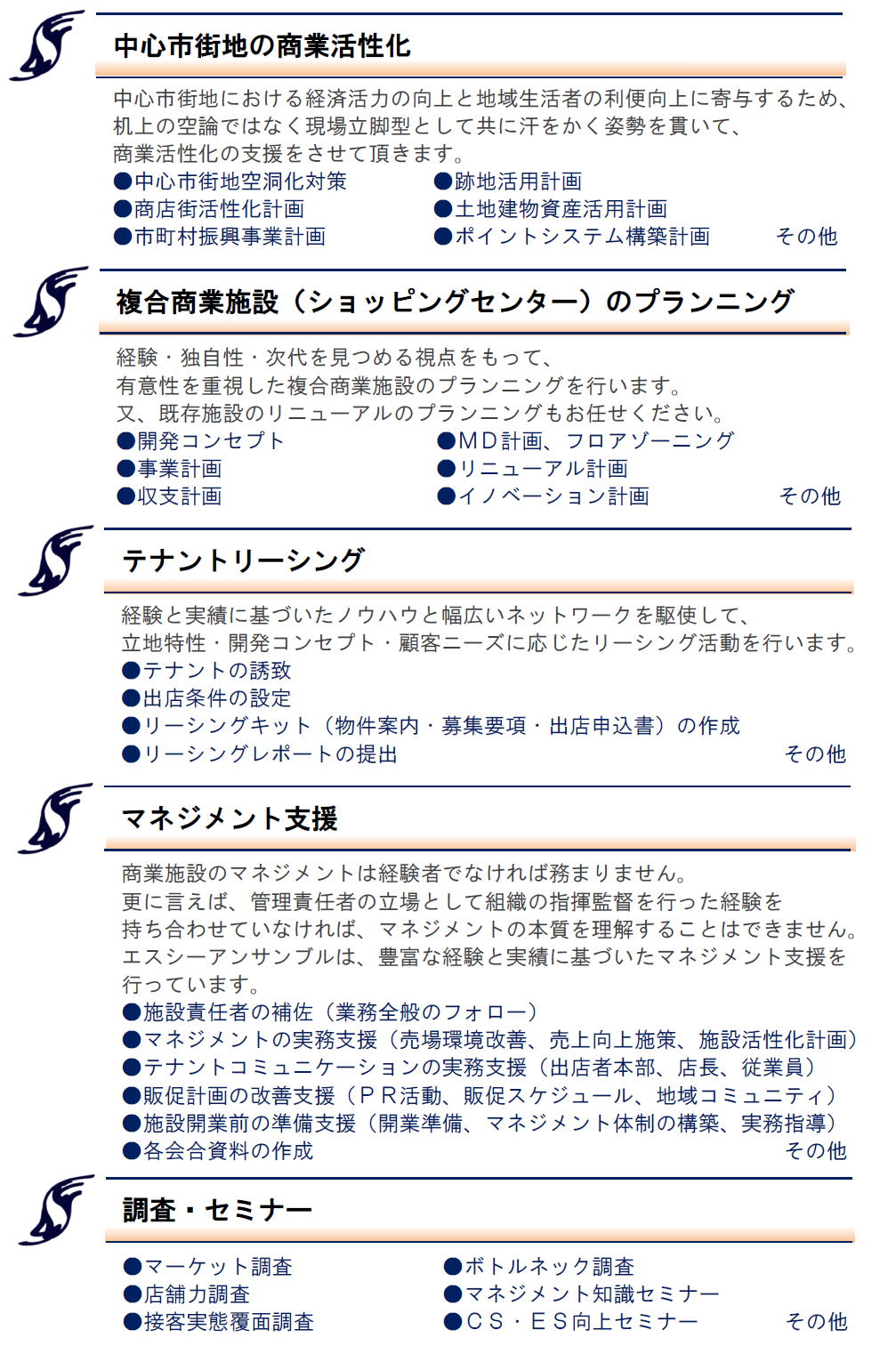 中心市街地の商業活性化

中心市街地における経済活力の向上と地域生活者の利便向上に寄与するため、机上の空論ではなく現場立脚型として共に汗をかく姿勢を貫いて、商業活性化の支援をさせて頂きます。

●中心市街地空洞化対策
●商店街活性化計画
●市町村振興事業計画
●跡地活用計画
●土地建物資産活用計画
●ポイントシステム構築計画　その他

複合商業施設（ショッピングセンター）のプランニング

経験・独自性・次代を見つめる視点をもって、有意性を重視した複合商業施設のプランニングを行います。又、既存施設のリニューアルのプランニングもお任せください。

●開発コンセプト
●事業計画
●収支計画
●ＭＤ計画、フロアゾーニング
●リニューアル計画
●イノベーション計画　その他

テナントリーシング

経験と実績に基づいたノウハウと幅広いネットワークを駆使して、立地特性・開発コンセプト・顧客ニーズに応じたリーシング活動を行います。

●テナントの誘致
●出店条件の設定
●リーシングキット（物件案内・募集要項・出店申込書）の作成
●リーシングレポートの提出　その他

マネジメント支援

商業施設のマネジメントは経験者でなければ務まりません。更に言えば、管理責任者の立場として組織の指揮監督を行った経験を持ち合わせていなければ、マネジメントの本質を理解することはできません。エスシーアンサンブルは、豊富な経験と実績に基づいたマネジメント支援を行っています。

●施設責任者の補佐（業務全般のフォロー）
●マネジメントの実務支援（売場環境改善、売上向上施策、施設活性化計画）
●テナントコミュニケーションの実務支援（出店者本部、店長、従業員）
●販促計画の改善支援（ＰＲ活動、販促スケジュール、地域コミュニティ）
●施設開業前の準備支援（開業準備、マネジメント体制の構築、実務指導）
●各会合資料の作成　その他

調査・セミナー

●マーケット調査
●店舗力調査
●接客実態覆面調査
●ボトルネック調査
●マネジメント知識セミナー
●ＣＳ・ＥＳ向上セミナー　その他